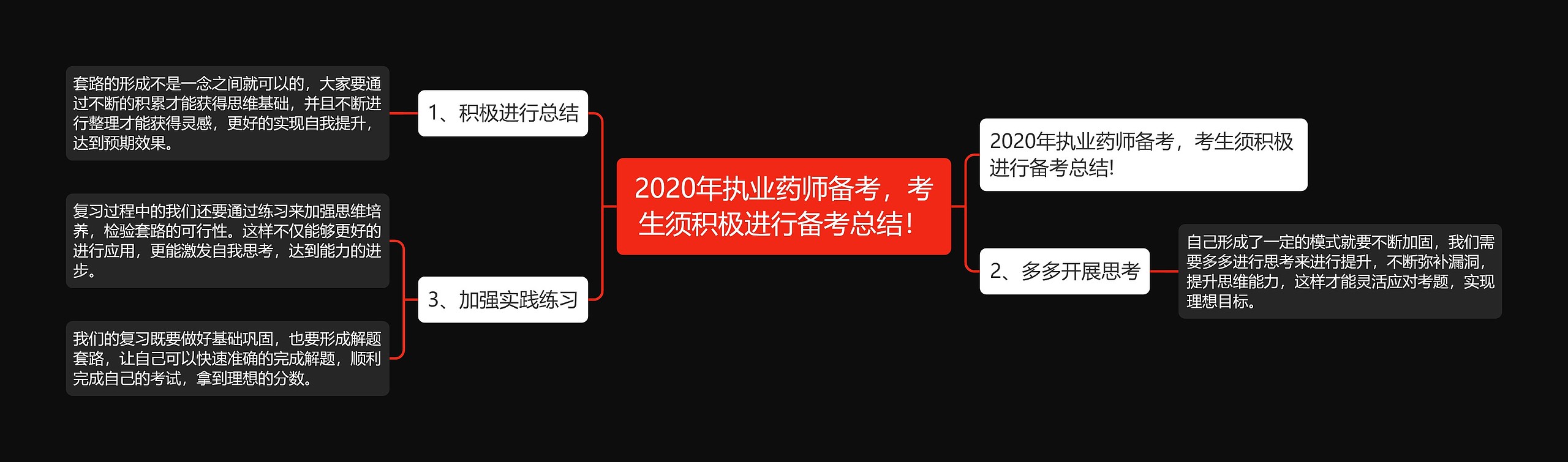 2020年执业药师备考，考生须积极进行备考总结!

1、积极进行总结

套路的形成不是一念之间就可以的，大家要通过不断的积累才能获得思维基础，并且不断进行整理才能获得灵感，更好的实现自我提升，达到预期效果。

3、加强实践练习

复习过程中的我们还要通过练习来加强思维培养，检验套路的可行性。这样不仅能够更好的进行应用，更能激发自我思考，达到能力的进步。

我们的复习既要做好基础巩固，也要形成解题套路，让自己可以快速准确的完成解题，顺利完成自己的考试，拿到理想的分数。

2020年执业药师备考，考生须积极进行备考总结!

2、多多开展思考

自己形成了一定的模式就要不断加固，我们需要多多进行思考来进行提升，不断弥补漏洞，提升思维能力，这样才能灵活应对考题，实现理想目标。